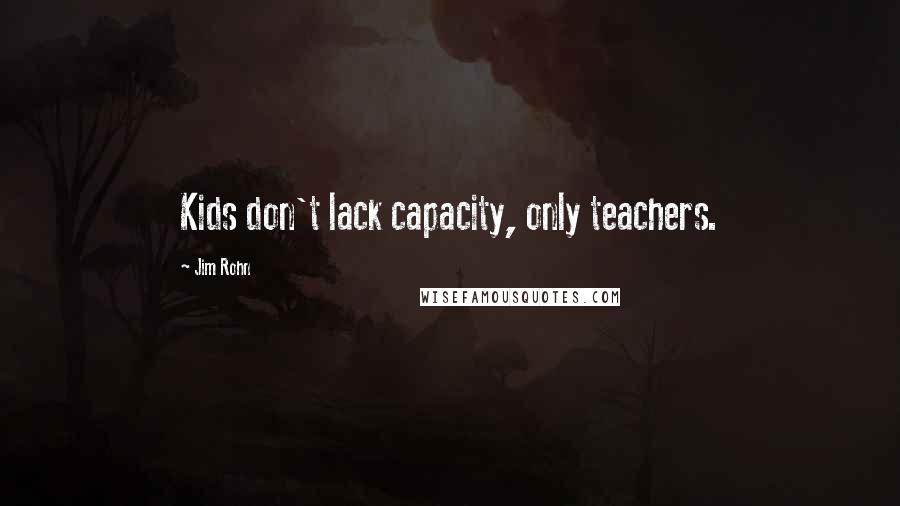 Kids don`t lack capacity, only teachers.

- Jim Rohn

WISEFAMOUSQUOTES.COM